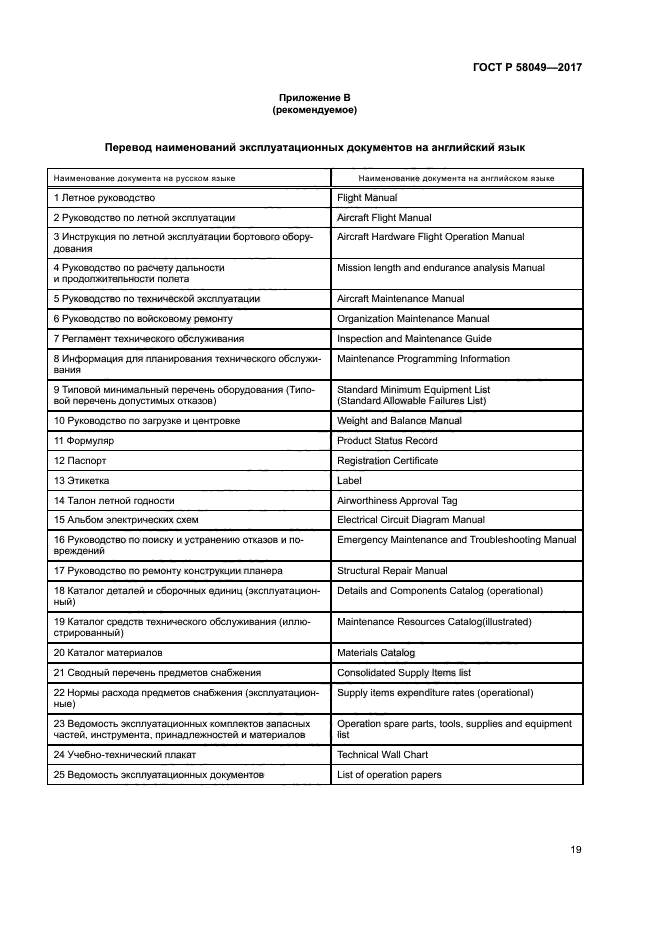 ГОСТ Р 58049—2017

Приложение В
(рекомендуемое)

Перевод наименований эксплуатационных документов на английский язык

| Наименование документа на русском языке | Наименование документа на английском языке |
|---|---|
| 1 Летное руководство | Flight Manual |
| 2 Руководство по летной эксплуатации | Aircraft Flight Manual |
| 3 Инструкция по летной эксплуатации бортового оборудования | Aircraft Hardware Flight Operation Manual |
| 4 Руководство по расчету дальности и продолжительности полета | Mission length and endurance analysis Manual |
| 5 Руководство по технической эксплуатации | Aircraft Maintenance Manual |
| 6 Руководство по войсковому ремонту | Organization Maintenance Manual |
| 7 Регламент технического обслуживания | Inspection and Maintenance Guide |
| 8 Информация для планирования технического обслуживания | Maintenance Programming Information |
| 9 Типовой минимальный перечень оборудования (Типовой перечень допустимых отказов) | Standard Minimum Equipment List (Standard Allowable Failures List) |
| 10 Руководство по загрузке и центровке | Weight and Balance Manual |
| 11 Формуляр | Product Status Record |
| 12 Паспорт | Registration Certificate |
| 13 Этикетка | Label |
| 14 Талон летной годности | Airworthiness Approval Tag |
| 15 Альбом электрических схем | Electrical Circuit Diagram Manual |
| 16 Руководство по поиску и устранению отказов и повреждений | Emergency Maintenance and Troubleshooting Manual |
| 17 Руководство по ремонту конструкции планера | Structural Repair Manual |
| 18 Каталог деталей и сборочных единиц (эксплуатационный) | Details and Components Catalog (operational) |
| 19 Каталог средств технического обслуживания (иллюстрированный) | Maintenance Resources Catalog(illustrated) |
| 20 Каталог материалов | Materials Catalog |
| 21 Сводный перечень предметов снабжения | Consolidated Supply Items list |
| 22 Нормы расхода предметов снабжения (эксплуатационные) | Supply items expenditure rates (operational) |
| 23 Ведомость эксплуатационных комплектов запасных частей, инструмента, принадлежностей и материалов | Operation spare parts, tools, supplies and equipment list |
| 24 Учебно-технический плакат | Technical Wall Chart |
| 25 Ведомость эксплуатационных документов | List of operation papers |

19